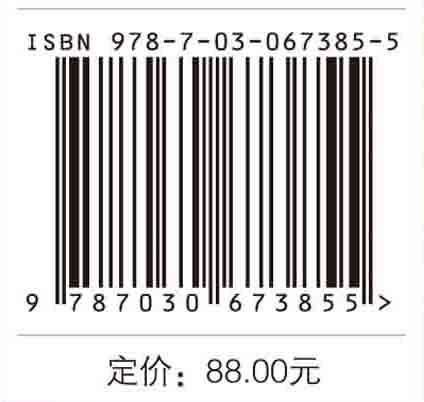 ISBN 978-7-03-067385-5

9 787030 673855 >

定价：88.00元